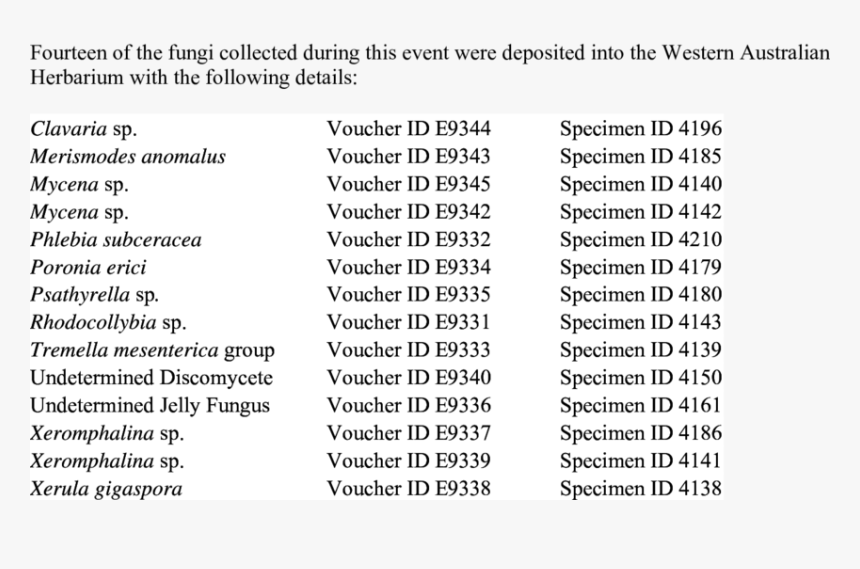 Fourteen of the fungi collected during this event were deposited into the Western Australian Herbarium with the following details:

| | | |
|---|---|---|
| Clavaria sp. | Voucher ID E9344 | Specimen ID 4196 |
| Merismodes anomalus | Voucher ID E9343 | Specimen ID 4185 |
| Mycena sp. | Voucher ID E9345 | Specimen ID 4140 |
| Mycena sp. | Voucher ID E9342 | Specimen ID 4142 |
| Phlebia subceracea | Voucher ID E9332 | Specimen ID 4210 |
| Poronia erici | Voucher ID E9334 | Specimen ID 4179 |
| Psathyrella sp. | Voucher ID E9335 | Specimen ID 4180 |
| Rhodocollybia sp. | Voucher ID E9331 | Specimen ID 4143 |
| Tremella mesenterica group | Voucher ID E9333 | Specimen ID 4139 |
| Undetermined Discomycete | Voucher ID E9340 | Specimen ID 4150 |
| Undetermined Jelly Fungus | Voucher ID E9336 | Specimen ID 4161 |
| Xeromphalina sp. | Voucher ID E9337 | Specimen ID 4186 |
| Xeromphalina sp. | Voucher ID E9339 | Specimen ID 4141 |
| Xerula gigaspora | Voucher ID E9338 | Specimen ID 4138 |